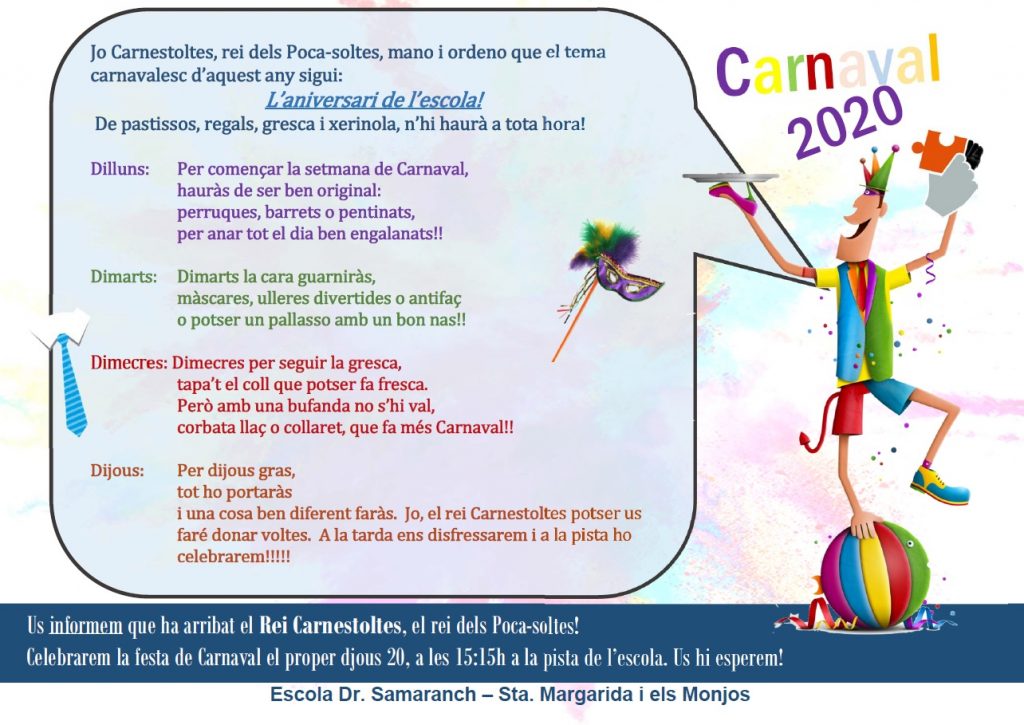 Jo Carnestoltes, rei dels Poca-soltes, mano i ordeno que el tema carnavalesc d'aquest any sigui:

L'aniversari de l'escola!

De pastissos, regals, gresca i xerinola, n'hi haurà a tota hora!

Dilluns: Per començar la setmana de Carnaval,
hauràs de ser ben original:
perruques, barrets o pentinats,
per anar tot el dia ben engalanats!!

Dimarts: Dimarts la cara guarniràs,
màscares, ulleres divertides o antifaç
o potser un pallasso amb un bon nas!!

Dimecres: Dimecres per seguir la gresca,
tapa't el coll que potser fa fresca.
Però amb una bufanda no s'hi val,
corbata llaç o collaret, que fa més Carnaval!!

Dijous: Per dijous gras,
tot ho portaràs
i una cosa ben diferent faràs. Jo, el rei Carnestoltes potser us faré donar voltes. A la tarda ens disfressarem i a la pista ho celebrarem!!!!!

Carnaval
2020

Us informem que ha arribat el Rei Carnestoltes, el rei dels Poca-soltes!
Celebrarem la festa de Carnaval el proper djous 20, a les 15:15h a la pista de l'escola. Us hi esperem!

Escola Dr. Samaranch – Sta. Margarida i els Monjos